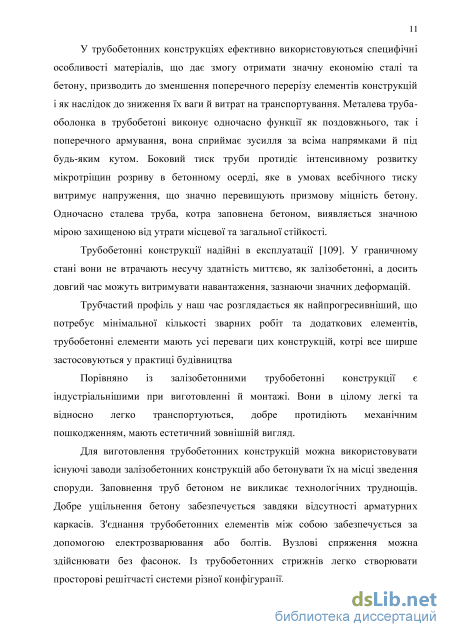 11

У трубобетонних конструкціях ефективно використовуються специфічні особливості матеріалів, що дає змогу отримати значну економію сталі та бетону, призводить до зменшення поперечного перерізу елементів конструкцій і як наслідок до зниження їх ваги й витрат на транспортування. Металева труба-оболонка в трубобетоні виконує одночасно функції як поздовжнього, так і поперечного армування, вона сприймає зусилля за всіма напрямками й під будь-яким кутом. Боковий тиск труби протидіє інтенсивному розвитку мікротріщин розриву в бетонному осерді, яке в умовах всебічного тиску витримує напруження, що значно перевищують призмову міцність бетону. Одночасно сталева труба, котра заповнена бетоном, виявляється значною мірою захищеною від утрати місцевої та загальної стійкості.

Трубобетонні конструкції надійні в експлуатації [109]. У граничному стані вони не втрачають несучу здатність миттєво, як залізобетонні, а досить довгий час можуть витримувати навантаження, зазнаючи значних деформацій.

Трубчастий профіль у наш час розглядається як найпрогресивніший, що потребує мінімальної кількості зварних робіт та додаткових елементів, трубобетонні елементи мають усі переваги цих конструкцій, котрі все ширше застосовуються у практиці будівництва

Порівняно із залізобетонними трубобетонні конструкції є індустріальнішими при виготовленні й монтажі. Вони в цілому легкі та відносно легко транспортуються, добре протидіють механічним пошкодженням, мають естетичний зовнішній вигляд.

Для виготовлення трубобетонних конструкцій можна використовувати існуючі заводи залізобетонних конструкцій або бетонувати їх на місці зведення споруди. Заповнення труб бетоном не викликає технологічних труднощів. Добре ущільнення бетону забезпечується завдяки відсутності арматурних каркасів. З'єднання трубобетонних елементів між собою забезпечується за допомогою електрозварювання або болтів. Вузлові спряження можна здійснювати без фасонок. Із трубобетонних стрижнів легко створювати просторові решітчасті системи різної конфігурації.

dsLib.net
библиотека диссертаций